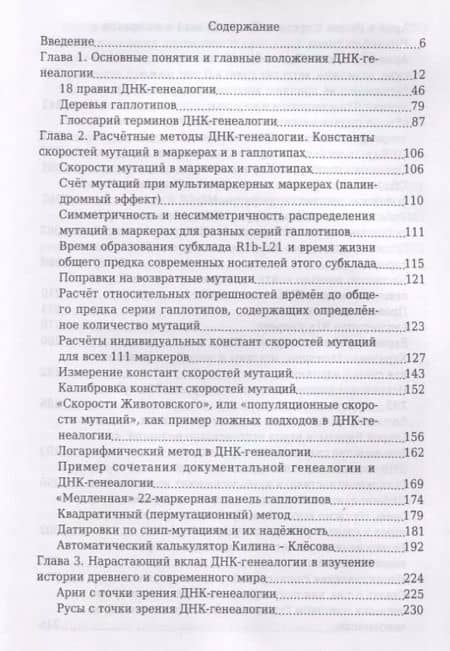 Содержание

Введение 6

Глава 1. Основные понятия и главные положения ДНК-генеалогии 12

18 правил ДНК-генеалогии 46

Деревья гаплотипов 79

Глоссарий терминов ДНК-генеалогии 87

Глава 2. Расчётные методы ДНК-генеалогии. Константы скоростей мутаций в маркерах и в гаплотипах 106

Скорости мутаций в маркерах и гаплотипах 106

Счёт мутаций при мультимаркерных маркерах (палиндромный эффект) 110

Симметричность и несимметричность распределения мутаций в маркерах для разных серий гаплотипов 111

Время образования субклада R1b-L21 и время жизни общего предка современных носителей этого субклада 115

Поправки на возвратные мутации 121

Расчёт относительных погрешностей времён до общего предка серии гаплотипов, содержащих определённое количество мутаций 123

Расчёты индивидуальных констант скоростей мутаций для всех 111 маркеров 127

Измерение констант скоростей мутаций 143

Калибровка констант скоростей мутаций 152

«Скорости Животовского», или «популяционные скорости мутаций», как пример ложных подходов в ДНК-генеалогии 156

Логарифмический метод в ДНК-генеалогии 162

Пример сочетания документальной генеалогии и ДНК-генеалогии 169

«Медленная» 22-маркерная панель гаплотипов 174

Квадратичный (пермутационный) метод 179

Датировки по снип-мутациям и их надёжность 181

Автоматический калькулятор Килина – Клёсова 192

Глава 3. Нарастающий вклад ДНК-генеалогии в изучение истории древнего и современного мира 224

Арии с точки зрения ДНК-генеалогии 225

Русы с точки зрения ДНК-генеалогии 230